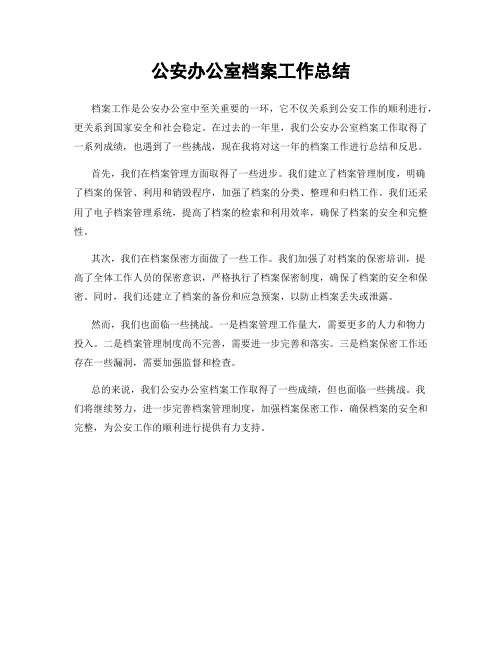 公安办公室档案工作总结

档案工作是公安办公室中至关重要的一环，它不仅关系到公安工作的顺利进行，更关系到国家安全和社会稳定。在过去的一年里，我们公安办公室档案工作取得了一系列成绩，也遇到了一些挑战，现在我将对这一年的档案工作进行总结和反思。

首先，我们在档案管理方面取得了一些进步。我们建立了档案管理制度，明确了档案的保管、利用和销毁程序，加强了档案的分类、整理和归档工作。我们还采用了电子档案管理系统，提高了档案的检索和利用效率，确保了档案的安全和完整性。

其次，我们在档案保密方面做了一些工作。我们加强了对档案的保密培训，提高了全体工作人员的保密意识，严格执行了档案保密制度，确保了档案的安全和保密。同时，我们还建立了档案的备份和应急预案，以防止档案丢失或泄露。

然而，我们也面临一些挑战。一是档案管理工作量大，需要更多的人力和物力投入。二是档案管理制度尚不完善，需要进一步完善和落实。三是档案保密工作还存在一些漏洞，需要加强监督和检查。

总的来说，我们公安办公室档案工作取得了一些成绩，但也面临一些挑战。我们将继续努力，进一步完善档案管理制度，加强档案保密工作，确保档案的安全和完整，为公安工作的顺利进行提供有力支持。